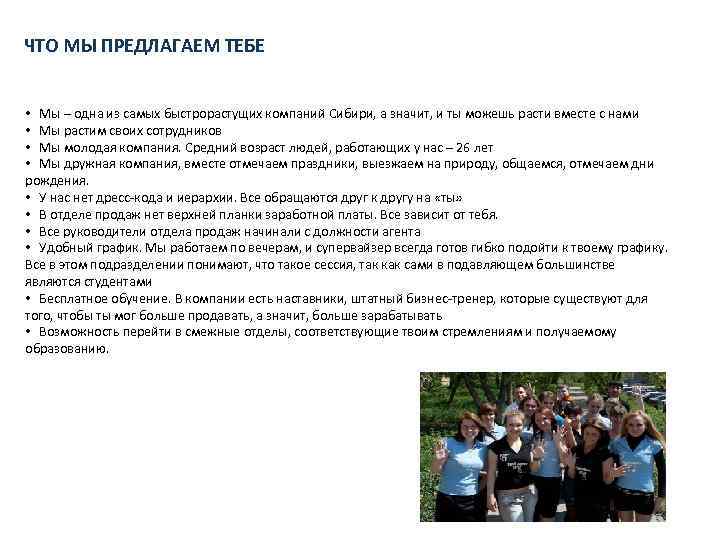 ЧТО МЫ ПРЕДЛАГАЕМ ТЕБЕ

• Мы – одна из самых быстрорастущих компаний Сибири, а значит, и ты можешь расти вместе с нами
• Мы растим своих сотрудников
• Мы молодая компания. Средний возраст людей, работающих у нас – 26 лет
• Мы дружная компания, вместе отмечаем праздники, выезжаем на природу, общаемся, отмечаем дни рождения.
• У нас нет дресс-кода и иерархии. Все обращаются друг к другу на «ты»
• В отделе продаж нет верхней планки заработной платы. Все зависит от тебя.
• Все руководители отдела продаж начинали с должности агента
• Удобный график. Мы работаем по вечерам, и супервайзер всегда готов гибко подойти к твоему графику. Все в этом подразделении понимают, что такое сессия, так как сами в подавляющем большинстве являются студентами
• Бесплатное обучение. В компании есть наставники, штатный бизнес-тренер, которые существуют для того, чтобы ты мог больше продавать, а значит, больше зарабатывать
• Возможность перейти в смежные отделы, соответствующие твоим стремлениям и получаемому образованию.